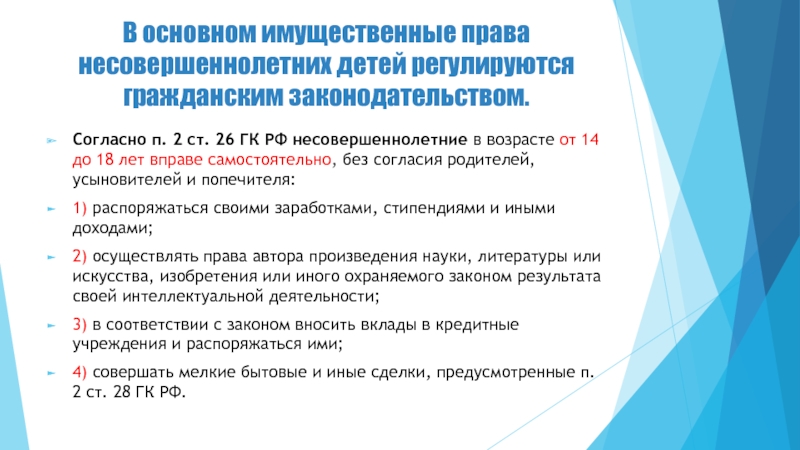 В основном имущественные права несовершеннолетних детей регулируются гражданским законодательством.

Согласно п. 2 ст. 26 ГК РФ несовершеннолетние в возрасте от 14 до 18 лет вправе самостоятельно, без согласия родителей, усыновителей и попечителя:

1) распоряжаться своими заработками, стипендиями и иными доходами;

2) осуществлять права автора произведения науки, литературы или искусства, изобретения или иного охраняемого законом результата своей интеллектуальной деятельности;

3) в соответствии с законом вносить вклады в кредитные учреждения и распоряжаться ими;

4) совершать мелкие бытовые и иные сделки, предусмотренные п. 2 ст. 28 ГК РФ.